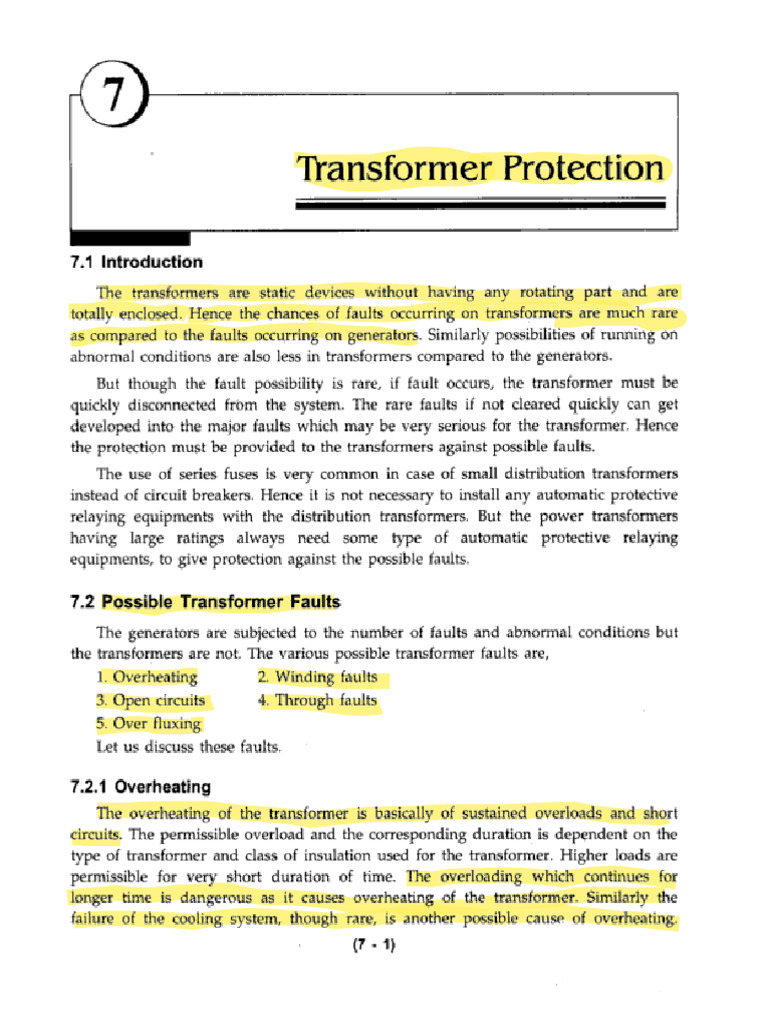 7

Transformer Protection

7.1 Introduction

The transformers are static devices without having any rotating part and are totally enclosed. Hence the chances of faults occurring on transformers are much rare as compared to the faults occurring on generators. Similarly possibilities of running on abnormal conditions are also less in transformers compared to the generators.

But though the fault possibility is rare, if fault occurs, the transformer must be quickly disconnected from the system. The rare faults if not cleared quickly can get developed into the major faults which may be very serious for the transformer. Hence the protection must be provided to the transformers against possible faults.

The use of series fuses is very common in case of small distribution transformers instead of circuit breakers. Hence it is not necessary to install any automatic protective relaying equipments with the distribution transformers. But the power transformers having large ratings always need some type of automatic protective relaying equipments, to give protection against the possible faults.

7.2 Possible Transformer Faults

The generators are subjected to the number of faults and abnormal conditions but the transformers are not. The various possible transformer faults are,

1. Overheating
2. Winding faults
3. Open circuits
4. Through faults
5. Over fluxing

Let us discuss these faults.

7.2.1 Overheating

The overheating of the transformer is basically of sustained overloads and short circuits. The permissible overload and the corresponding duration is dependent on the type of transformer and class of insulation used for the transformer. Higher loads are permissible for very short duration of time. The overloading which continues for longer time is dangerous as it causes overheating of the transformer. Similarly the failure of the cooling system, though rare, is another possible cause of overheating.

(7 - 1)